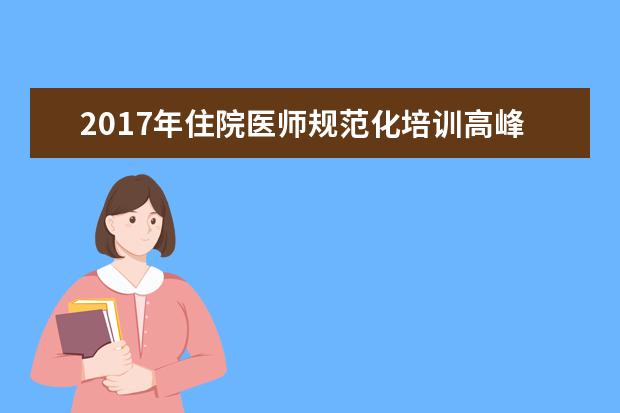 2017年住院医师规范化培训高峰